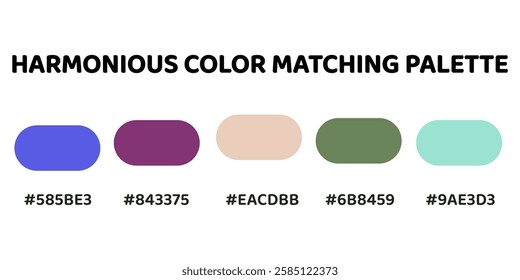 HARMONIOUS COLOR MATCHING PALETTE

#585BE3 #843375 #EACDBB #6B8459 #9AE3D3

shutterstock.com · 2585122373